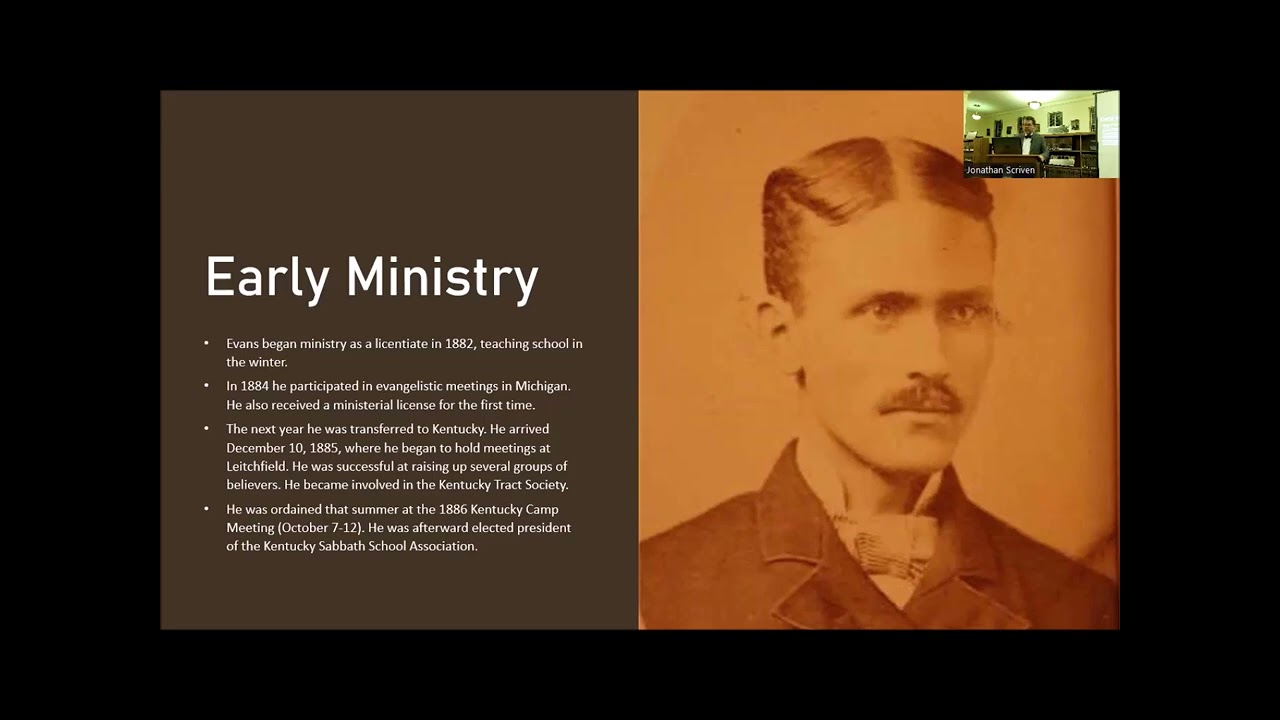 Early Ministry

• Evans began ministry as a licentiate in 1882, teaching school in the winter.
• In 1884 he participated in evangelistic meetings in Michigan. He also received a ministerial license for the first time.
• The next year he was transferred to Kentucky. He arrived December 10, 1885, where he began to hold meetings at Leitchfield. He was successful at raising up several groups of believers. He became involved in the Kentucky Tract Society.
• He was ordained that summer at the 1886 Kentucky Camp Meeting (October 7-12). He was afterward elected president of the Kentucky Sabbath School Association.

Jonathan Scriven